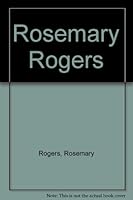 Rosemary Rogers

Rogers, Rosemary

Note: This is not the actual book cover